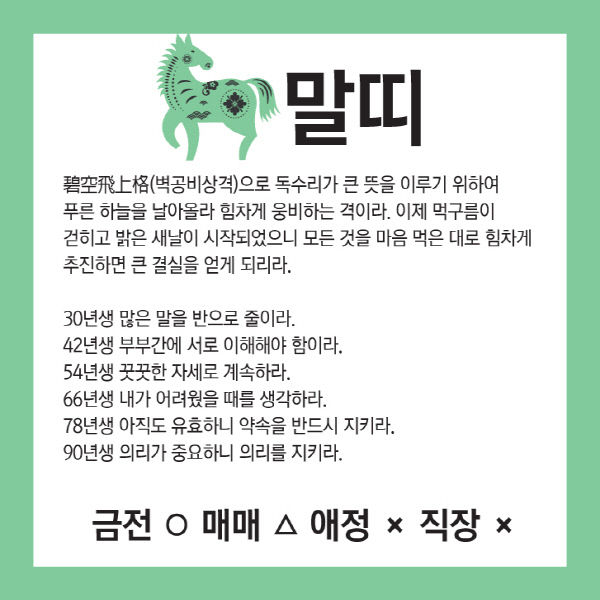 말띠

碧空飛上格(벽공비상격)으로 독수리가 큰 뜻을 이루기 위하여 푸른 하늘을 날아올라 힘차게 웅비하는 격이라. 이제 먹구름이 걷히고 밝은 새날이 시작되었으니 모든 것을 마음 먹은 대로 힘차게 추진하면 큰 결실을 얻게 되리라.

30년생 많은 말을 반으로 줄이라.
42년생 부부간에 서로 이해해야 함이라.
54년생 꿋꿋한 자세로 계속하라.
66년생 내가 어려웠을 때를 생각하라.
78년생 아직도 유효하니 약속을 반드시 지키라.
90년생 의리가 중요하니 의리를 지키라.

금전 ○ 매매 △ 애정 × 직장 ×